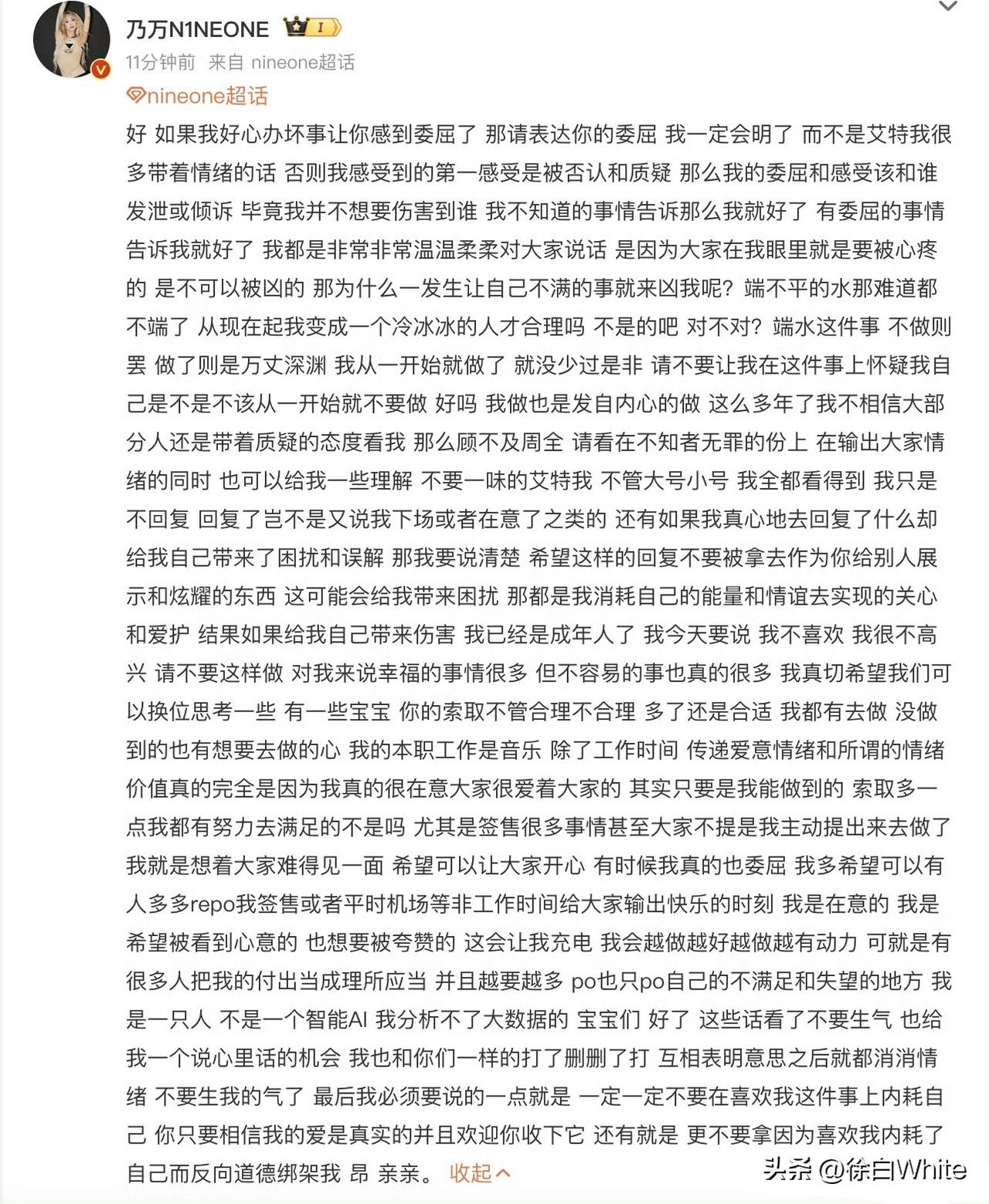 乃万N1NEONE

11分钟前 来自 nineone超话

nineone超话

好 如果我好心办坏事让你感到委屈了 那请表达你的委屈 我一定会明了 而不是艾特我很多带着情绪的话 否则我感受到的第一感受是被否认和质疑 那么我的委屈和感受该和谁发泄或倾诉 毕竟我并不想要伤害到谁 我不知道的事情告诉那么我就好了 有委屈的事情告诉我就好了 我都是非常非常温温柔柔对大家说话 是因为大家在我眼里就是要被心疼的 是不可以被凶的 那为什么一发生让自己不满的事就来凶我呢？端不平的水那难道都不端了 从现在起我变成一个冷冰冰的人才合理吗 不是的吧 对不对？端水这件事 不做则罢 做了则是万丈深渊 我从一开始就做了 就没少过是非 请不要让我在这件事上怀疑我自己是不是不该从一开始就不要做 好吗 我做也是发自内心的做 这么多年了我不相信大部分人还是带着质疑的态度看我 那么顾不及周全 请看在不知者无罪的份上 在输出大家情绪的同时 也可以给我一些理解 不要一味的艾特我 不管大号小号 我全都看得到 我只是不回复 回复了岂不是又说我下场或者在意了之类的 还有如果我真心地去回复了什么却给我自己带来了困扰和误解 那我要说清楚 希望这样的回复不要被拿去作为你给别人展示和炫耀的东西 这可能会给我带来困扰 那都是我消耗自己的能量和情谊去实现的关心和爱护 结果如果给我自己带来伤害 我已经是成年人了 我今天要说 我不喜欢 我很不高兴 请不要这样做 对我来说幸福的事情很多 但不容易的事也真的很多 我真切希望我们可以换位思考一些 有一些宝宝 你的索取不管合理不合理 多了还是合适 我都有去做 没做到的也有想要去做的心 我的本职工作是音乐 除了工作时间 传递爱意情绪和所谓的情绪价值真的完全是因为我真的很在意大家很爱着大家的 其实只要是我能做到的 索取多一点我都有努力去满足的不是吗 尤其是签售很多事情甚至大家不提是我主动提出来去做了 我就是想着大家难得见一面 希望可以让大家开心 有时候我真的也委屈 我多希望可以有人多多repo我签售或者平时机场等非工作时间给大家输出快乐的时刻 我是在意的 我是希望被看到心意的 也想要被夸赞的 这会让我充电 我会越做越好越做越有动力 可就是有很多人把我的付出当成理所应当 并且越要越多 po也只po自己的不满足和失望的地方 我是一只人 不是一个智能AI 我分析不了大数据的 宝宝们 好了 这些话看了不要生气 也给我一个说心里话的机会 我也和你们一样的打了删删了打 互相表明意思之后就都消消情绪 不要生我的气了 最后我必须要说的一点就是 一定一定不要在喜欢我这件事上内耗自己 你只要相信我的爱是真实的并且欢迎你收下它 还有就是 更不要拿因为喜欢我内耗了自己而反向道德绑架我 昂 亲亲。 收起

头条 @徐白White